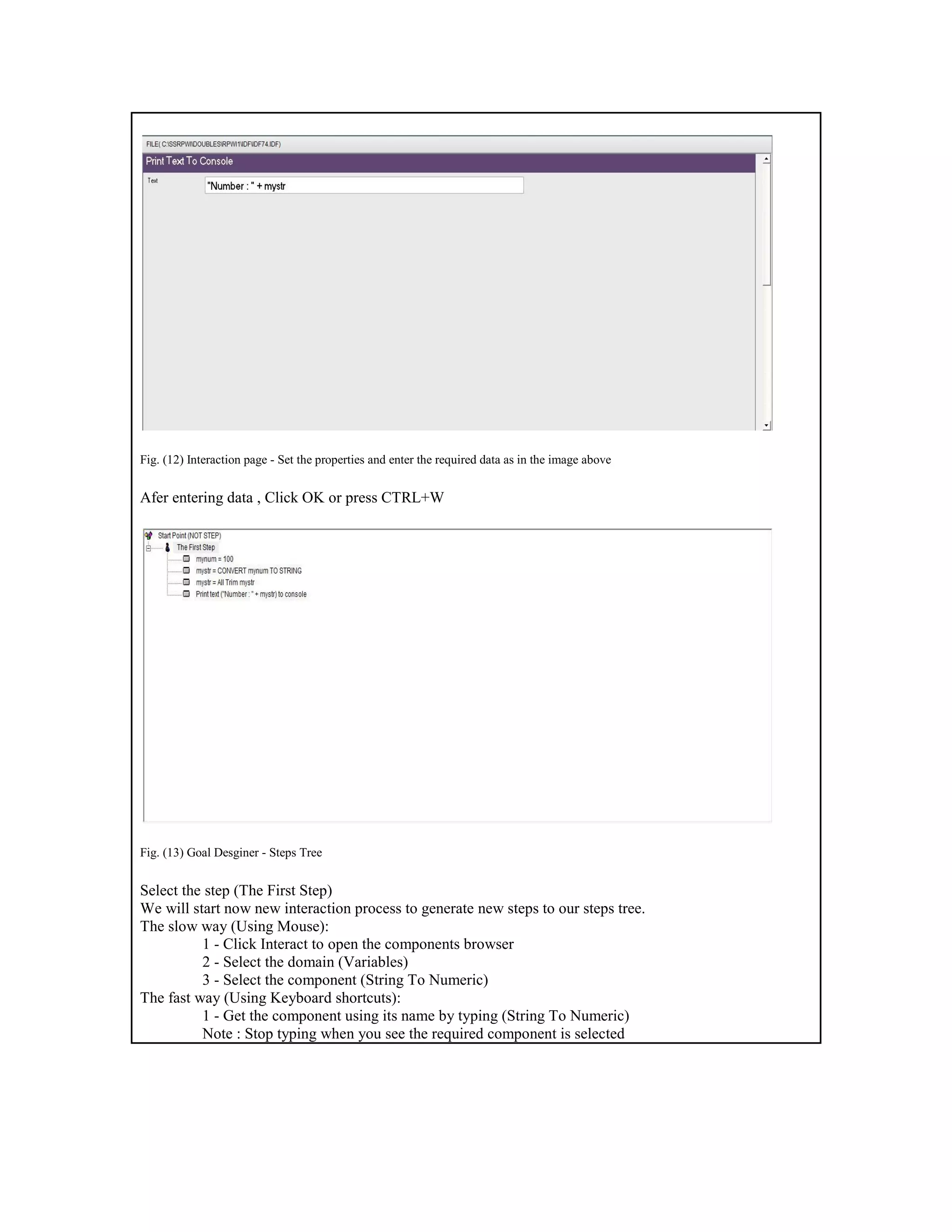 FILE( C:\SSRPWI\DOUBLES\RPWI1\IDF\IDF74.IDF)

Print Text To Console

Text "Number : " + mystr

Fig. (12) Interaction page - Set the properties and enter the required data as in the image above

Afer entering data , Click OK or press CTRL+W

Start Point (NOT STEP)
The First Step
mynum = 100
mystr = CONVERT mynum TO STRING
mystr = All Trim mystr
Print text ("Number : " + mystr) to console

Fig. (13) Goal Desginer - Steps Tree

Select the step (The First Step)
We will start now new interaction process to generate new steps to our steps tree.
The slow way (Using Mouse):
1 - Click Interact to open the components browser
2 - Select the domain (Variables)
3 - Select the component (String To Numeric)
The fast way (Using Keyboard shortcuts):
1 - Get the component using its name by typing (String To Numeric)
Note : Stop typing when you see the required component is selected